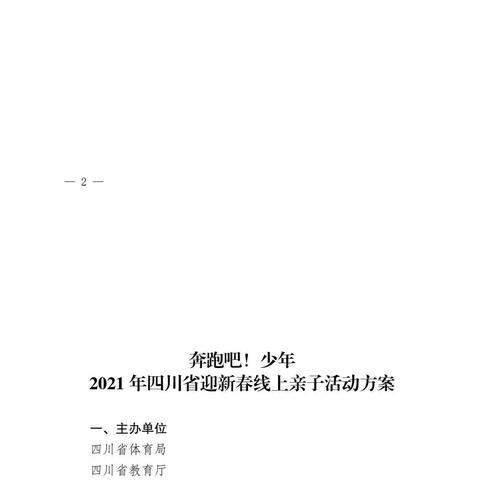 — 2 —

奔跑吧！少年
2021 年四川省迎新春线上亲子活动方案

一、主办单位
四川省体育局
四川省教育厅